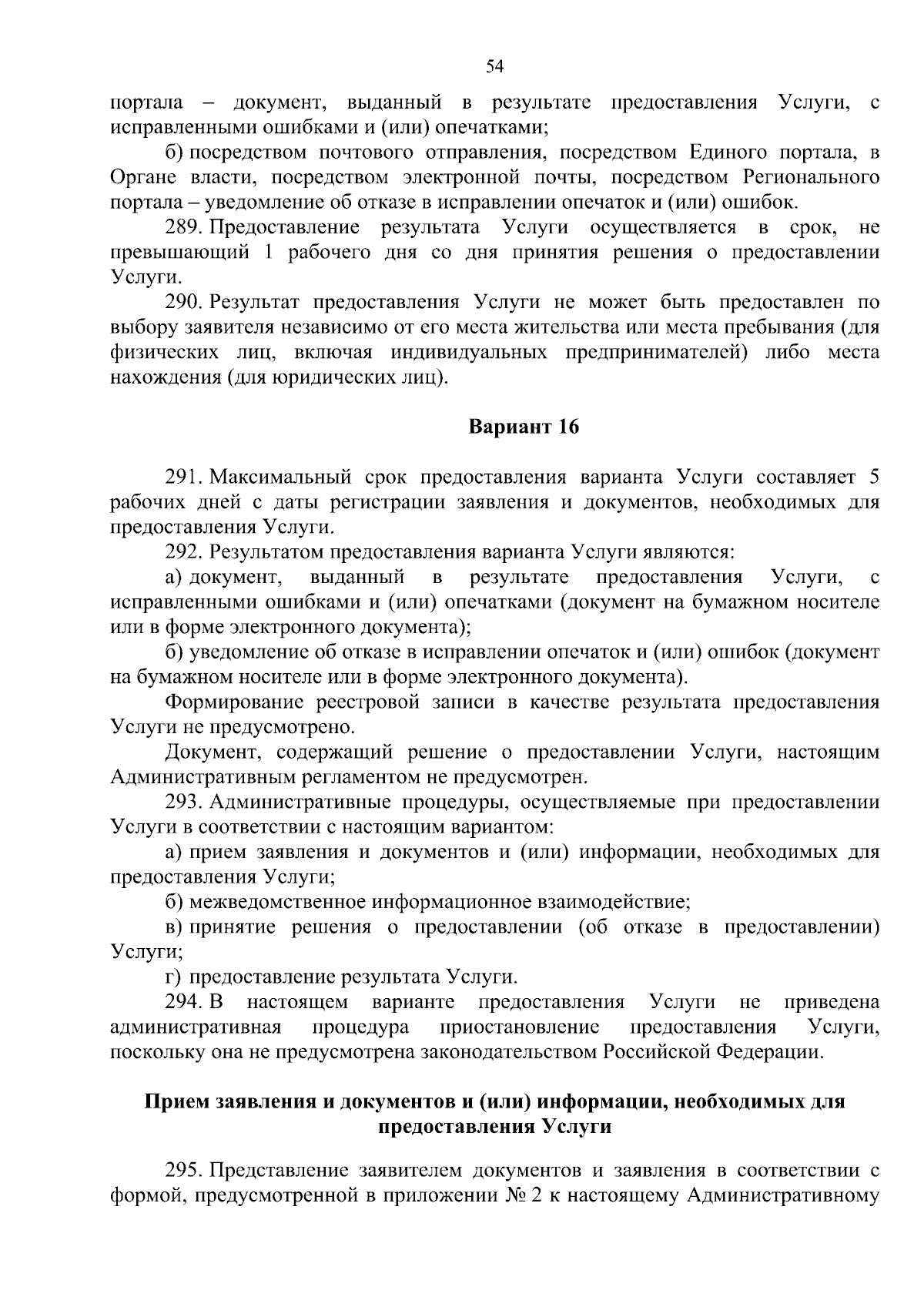 54

портала – документ, выданный в результате предоставления Услуги, с исправленными ошибками и (или) опечатками;

б) посредством почтового отправления, посредством Единого портала, в Органе власти, посредством электронной почты, посредством Регионального портала – уведомление об отказе в исправлении опечаток и (или) ошибок.

289. Предоставление результата Услуги осуществляется в срок, не превышающий 1 рабочего дня со дня принятия решения о предоставлении Услуги.

290. Результат предоставления Услуги не может быть предоставлен по выбору заявителя независимо от его места жительства или места пребывания (для физических лиц, включая индивидуальных предпринимателей) либо места нахождения (для юридических лиц).

Вариант 16

291. Максимальный срок предоставления варианта Услуги составляет 5 рабочих дней с даты регистрации заявления и документов, необходимых для предоставления Услуги.

292. Результатом предоставления варианта Услуги являются:

а) документ, выданный в результате предоставления Услуги, с исправленными ошибками и (или) опечатками (документ на бумажном носителе или в форме электронного документа);

б) уведомление об отказе в исправлении опечаток и (или) ошибок (документ на бумажном носителе или в форме электронного документа).

Формирование реестровой записи в качестве результата предоставления Услуги не предусмотрено.

Документ, содержащий решение о предоставлении Услуги, настоящим Административным регламентом не предусмотрен.

293. Административные процедуры, осуществляемые при предоставлении Услуги в соответствии с настоящим вариантом:

а) прием заявления и документов и (или) информации, необходимых для предоставления Услуги;

б) межведомственное информационное взаимодействие;

в) принятие решения о предоставлении (об отказе в предоставлении) Услуги;

г) предоставление результата Услуги.

294. В настоящем варианте предоставления Услуги не приведена административная процедура приостановление предоставления Услуги, поскольку она не предусмотрена законодательством Российской Федерации.

Прием заявления и документов и (или) информации, необходимых для предоставления Услуги

295. Представление заявителем документов и заявления в соответствии с формой, предусмотренной в приложении № 2 к настоящему Административному